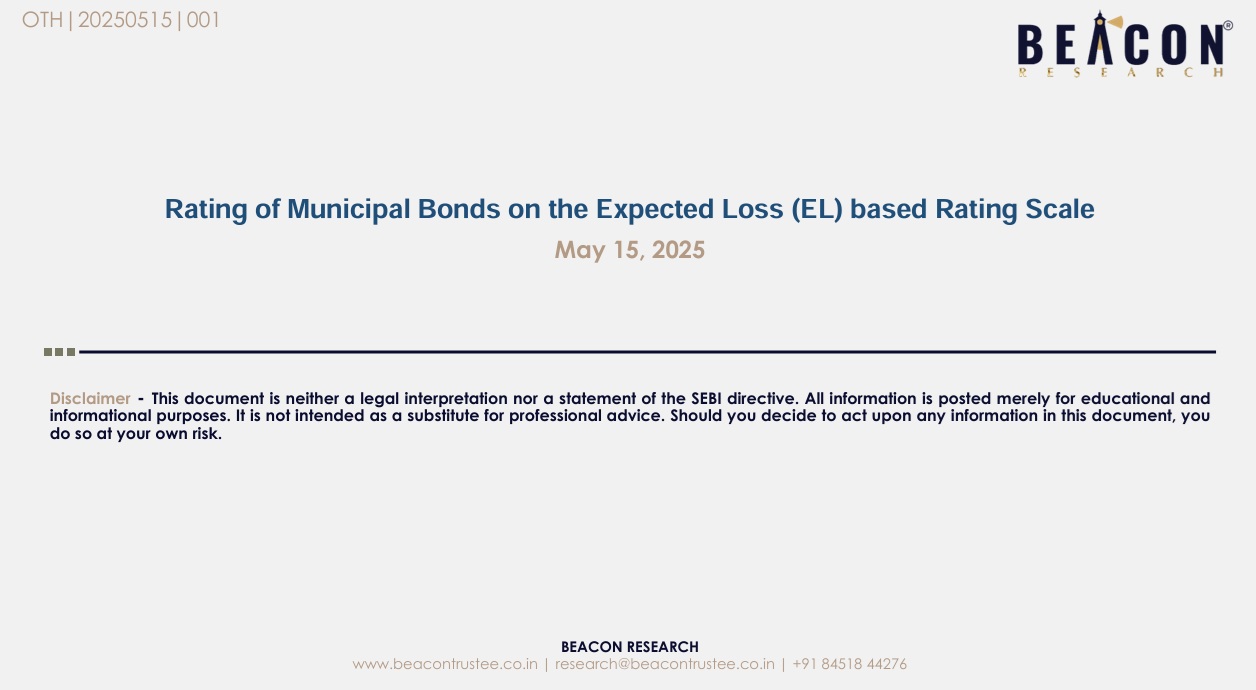 OTH | 20250515 | 001

BEACON®
RESEARCH

Rating of Municipal Bonds on the Expected Loss (EL) based Rating Scale
May 15, 2025

Disclaimer - This document is neither a legal interpretation nor a statement of the SEBI directive. All information is posted merely for educational and informational purposes. It is not intended as a substitute for professional advice. Should you decide to act upon any information in this document, you do so at your own risk.

BEACON RESEARCH
www.beacontrustee.co.in | research@beacontrustee.co.in | +91 84518 44276